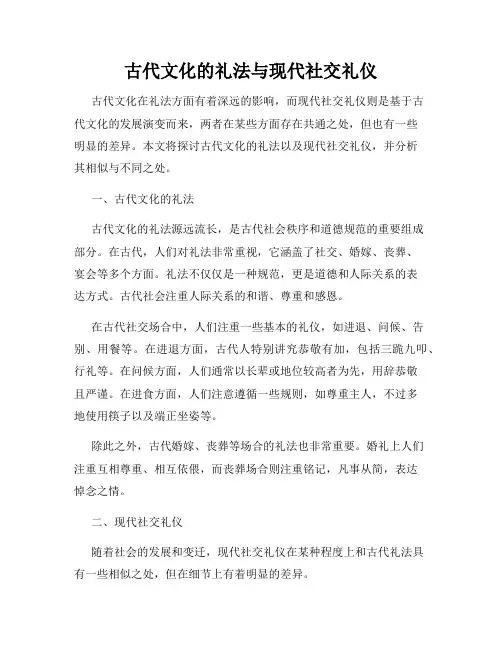 古代文化的礼法与现代社交礼仪

古代文化在礼法方面有着深远的影响，而现代社交礼仪则是基于古代文化的发展演变而来，两者在某些方面存在共通之处，但也有一些明显的差异。本文将探讨古代文化的礼法以及现代社交礼仪，并分析其相似与不同之处。

一、古代文化的礼法

古代文化的礼法源远流长，是古代社会秩序和道德规范的重要组成部分。在古代，人们对礼法非常重视，它涵盖了社交、婚嫁、丧葬、宴会等多个方面。礼法不仅仅是一种规范，更是道德和人际关系的表达方式。古代社会注重人际关系的和谐、尊重和感恩。

在古代社交场合中，人们注重一些基本的礼仪，如进退、问候、告别、用餐等。在进退方面，古代人特别讲究恭敬有加，包括三跪九叩、行礼等。在问候方面，人们通常以长辈或地位较高者为先，用辞恭敬且严谨。在进食方面，人们注意遵循一些规则，如尊重主人，不过多地使用筷子以及端正坐姿等。

除此之外，古代婚嫁、丧葬等场合的礼法也非常重要。婚礼上人们注重互相尊重、相互依偎，而丧葬场合则注重铭记，凡事从简，表达悼念之情。

二、现代社交礼仪

随着社会的发展和变迁，现代社交礼仪在某种程度上和古代礼法具有一些相似之处，但在细节上有着明显的差异。